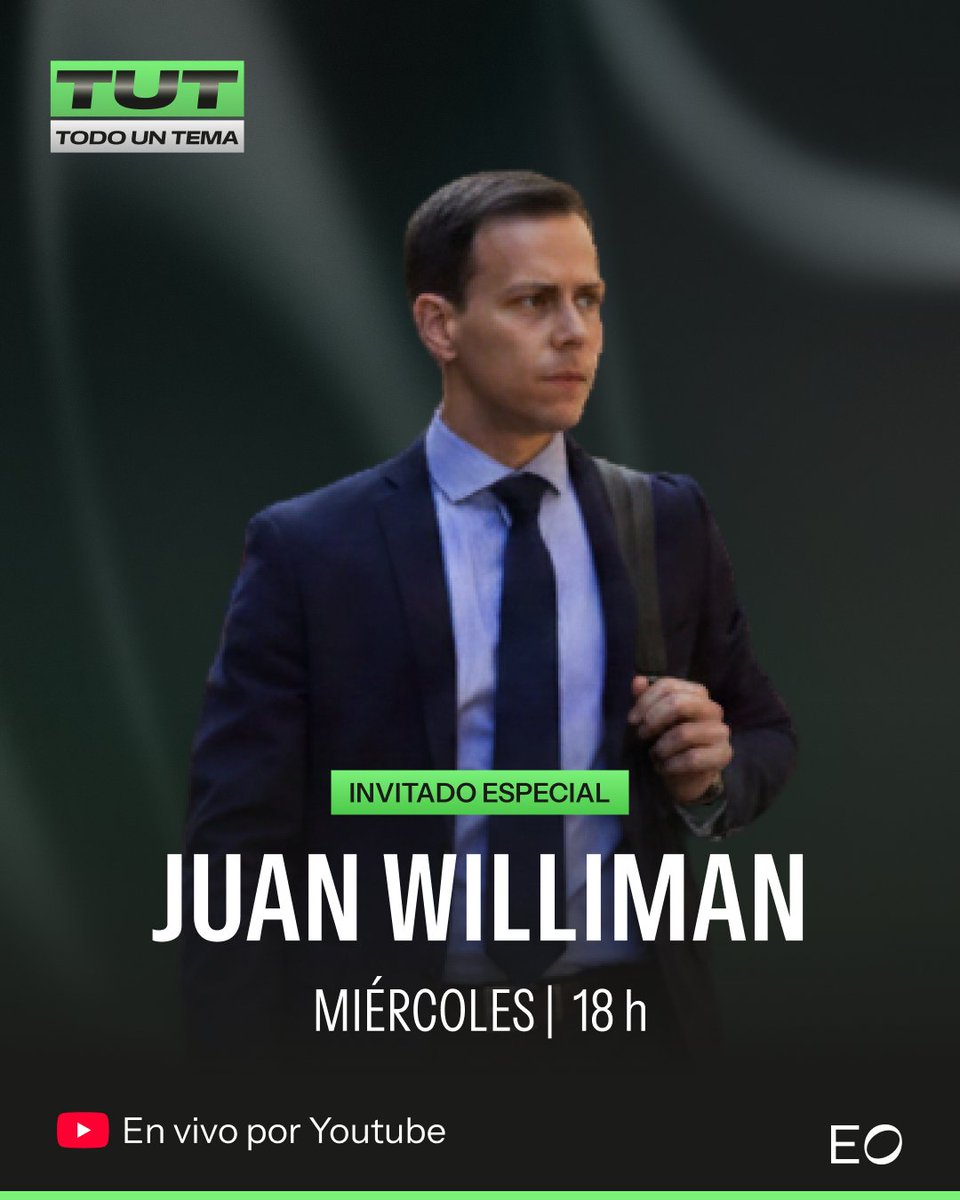 TUT
TODO UN TEMA

INVITADO ESPECIAL

JUAN WILLIMAN

MIÉRCOLES | 18 h

En vivo por Youtube

EO